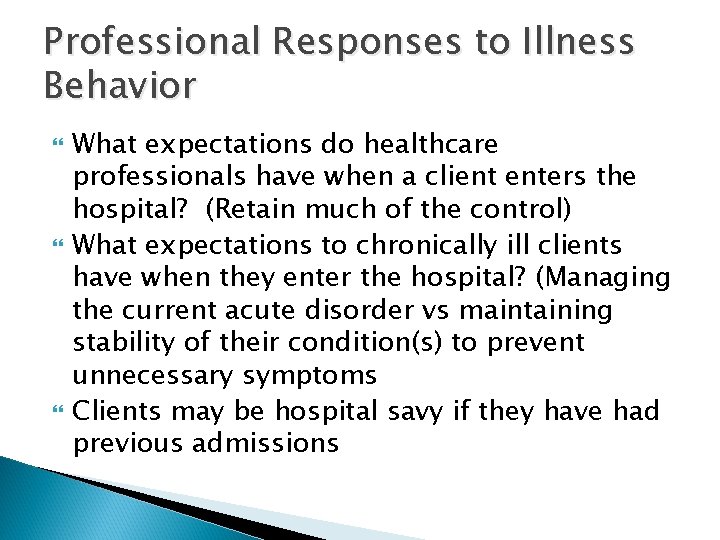 Professional Responses to Illness Behavior

What expectations do healthcare professionals have when a client enters the hospital?  (Retain much of the control)

What expectations to chronically ill clients have when they enter the hospital? (Managing the current acute disorder vs maintaining stability of their condition(s) to prevent unnecessary symptoms

Clients may be hospital savy if they have had previous admissions